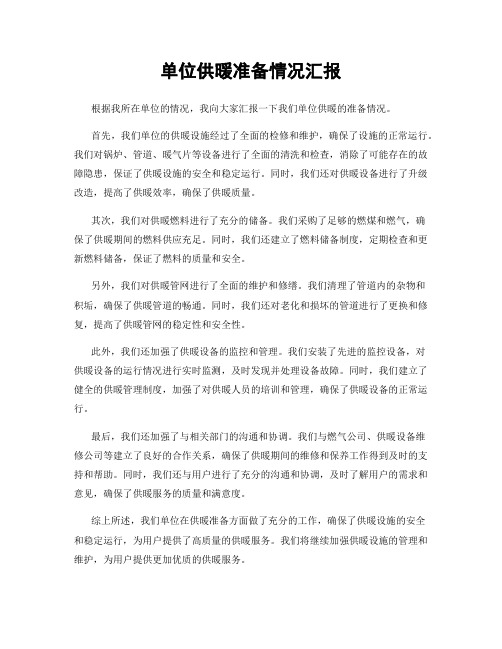 单位供暖准备情况汇报

根据我所在单位的情况，我向大家汇报一下我们单位供暖的准备情况。

首先，我们单位的供暖设施经过了全面的检修和维护，确保了设施的正常运行。我们对锅炉、管道、暖气片等设备进行了全面的清洗和检查，消除了可能存在的故障隐患，保证了供暖设施的安全和稳定运行。同时，我们还对供暖设备进行了升级改造，提高了供暖效率，确保了供暖质量。

其次，我们对供暖燃料进行了充分的储备。我们采购了足够的燃煤和燃气，确保了供暖期间的燃料供应充足。同时，我们还建立了燃料储备制度，定期检查和更新燃料储备，保证了燃料的质量和安全。

另外，我们对供暖管网进行了全面的维护和修缮。我们清理了管道内的杂物和积垢，确保了供暖管道的畅通。同时，我们还对老化和损坏的管道进行了更换和修复，提高了供暖管网的稳定性和安全性。

此外，我们还加强了供暖设备的监控和管理。我们安装了先进的监控设备，对供暖设备的运行情况进行实时监测，及时发现并处理设备故障。同时，我们建立了健全的供暖管理制度，加强了对供暖人员的培训和管理，确保了供暖设备的正常运行。

最后，我们还加强了与相关部门的沟通和协调。我们与燃气公司、供暖设备维修公司等建立了良好的合作关系，确保了供暖期间的维修和保养工作得到及时的支持和帮助。同时，我们还与用户进行了充分的沟通和协调，及时了解用户的需求和意见，确保了供暖服务的质量和满意度。

综上所述，我们单位在供暖准备方面做了充分的工作，确保了供暖设施的安全和稳定运行，为用户提供了高质量的供暖服务。我们将继续加强供暖设施的管理和维护，为用户提供更加优质的供暖服务。